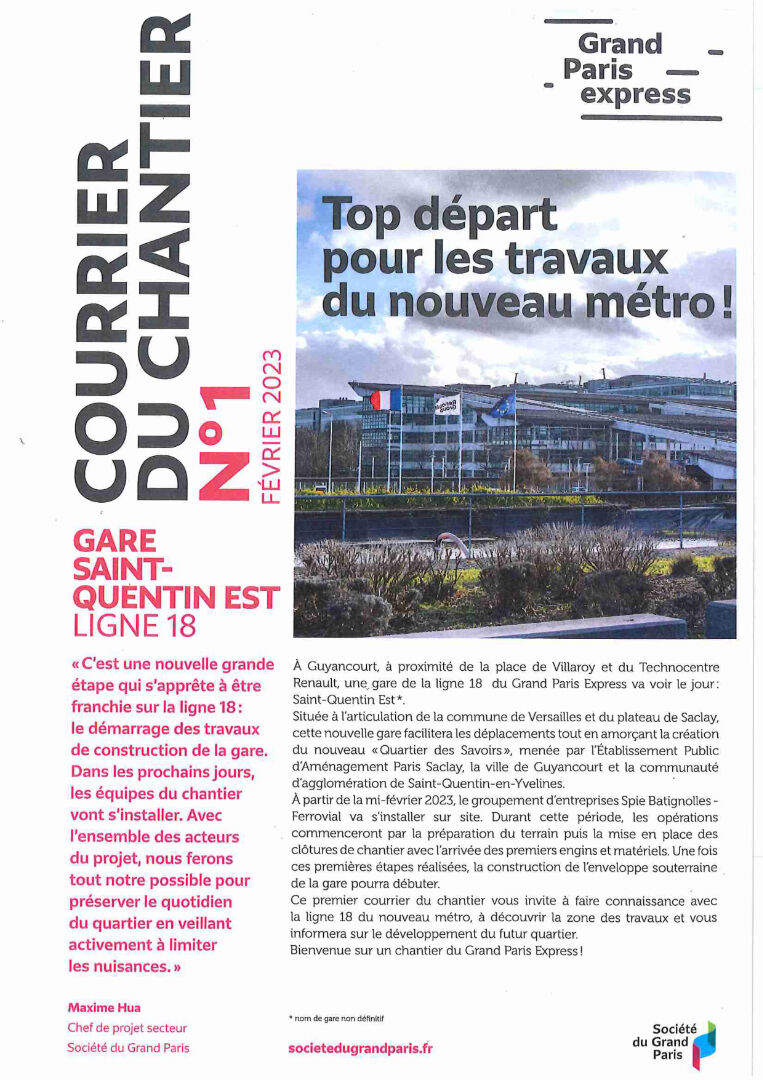 COURRIER DU CHANTIER N°1 FÉVRIER 2023

Grand Paris express

Top départ pour les travaux du nouveau métro !

GARE SAINT-QUENTIN EST
LIGNE 18

« C'est une nouvelle grande étape qui s'apprête à être franchie sur la ligne 18 : le démarrage des travaux de construction de la gare. Dans les prochains jours, les équipes du chantier vont s'installer. Avec l'ensemble des acteurs du projet, nous ferons tout notre possible pour préserver le quotidien du quartier en veillant activement à limiter les nuisances. »

Maxime Hua
Chef de projet secteur
Société du Grand Paris

À Guyancourt, à proximité de la place de Villaroy et du Technocentre Renault, une gare de la ligne 18 du Grand Paris Express va voir le jour : Saint-Quentin Est*.
Située à l'articulation de la commune de Versailles et du plateau de Saclay, cette nouvelle gare facilitera les déplacements tout en amorçant la création du nouveau « Quartier des Savoirs », menée par l'Établissement Public d'Aménagement Paris Saclay, la ville de Guyancourt et la communauté d'agglomération de Saint-Quentin-en-Yvelines.
À partir de la mi-février 2023, le groupement d'entreprises Spie Batignolles - Ferrovial va s'installer sur site. Durant cette période, les opérations commenceront par la préparation du terrain puis la mise en place des clôtures de chantier avec l'arrivée des premiers engins et matériels. Une fois ces premières étapes réalisées, la construction de l'enveloppe souterraine de la gare pourra débuter.
Ce premier courrier du chantier vous invite à faire connaissance avec la ligne 18 du nouveau métro, à découvrir la zone des travaux et vous informera sur le développement du futur quartier.
Bienvenue sur un chantier du Grand Paris Express !

* nom de gare non définitif

societedugrandparis.fr

Société du Grand Paris